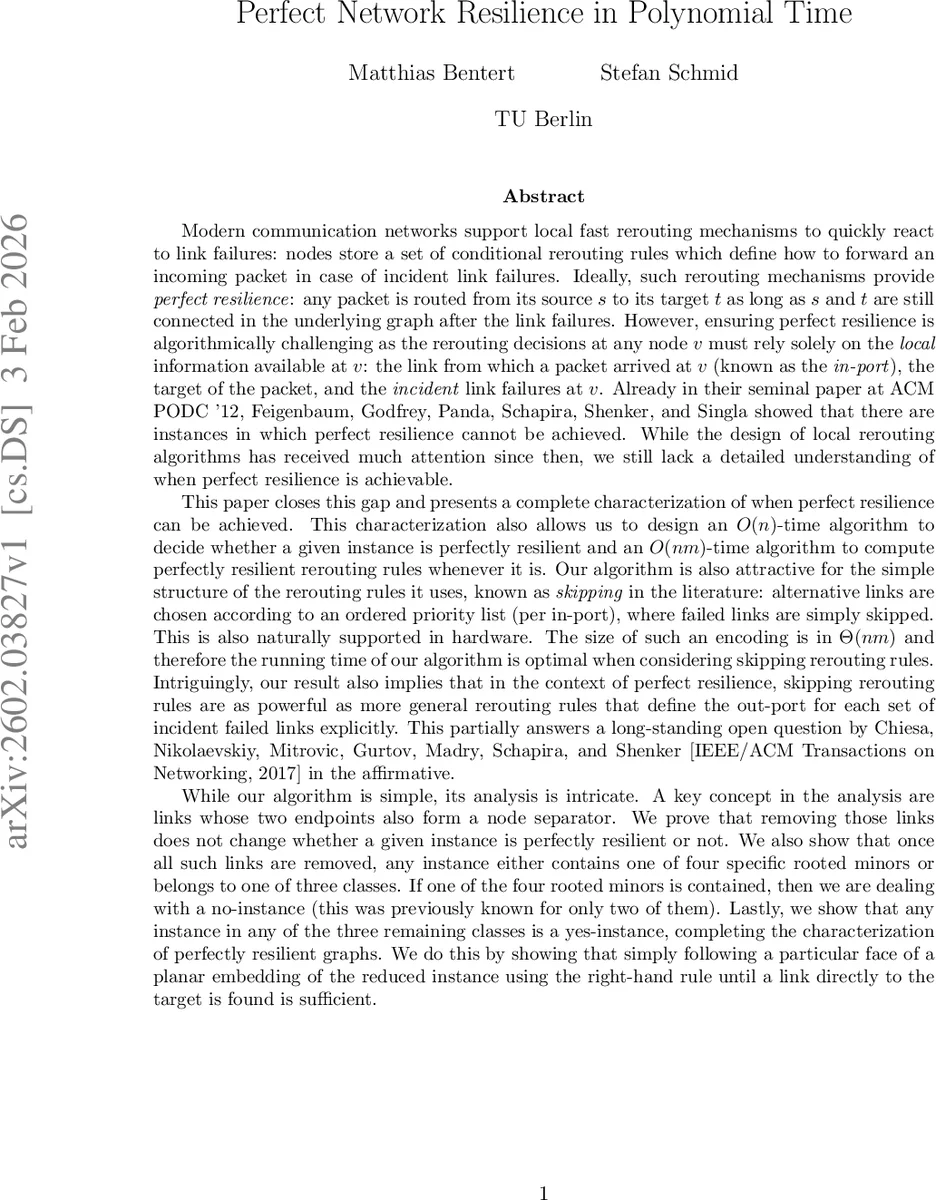 Perfect Network Resilience in Polynomial Time

Matthias Bentert Stefan Schmid

TU Berlin

arXiv:2602.03827v1 [cs.DS] 3 Feb 2026

Abstract

Modern communication networks support local fast rerouting mechanisms to quickly react to link failures: nodes store a set of conditional rerouting rules which define how to forward an incoming packet in case of incident link failures. Ideally, such rerouting mechanisms provide perfect resilience: any packet is routed from its source $s$ to its target $t$ as long as $s$ and $t$ are still connected in the underlying graph after the link failures. However, ensuring perfect resilience is algorithmically challenging as the rerouting decisions at any node $v$ must rely solely on the local information available at $v$: the link from which a packet arrived at $v$ (known as the in-port), the target of the packet, and the incident link failures at $v$. Already in their seminal paper at ACM PODC '12, Feigenbaum, Godfrey, Panda, Schapira, Shenker, and Singla showed that there are instances in which perfect resilience cannot be achieved. While the design of local rerouting algorithms has received much attention since then, we still lack a detailed understanding of when perfect resilience is achievable.

This paper closes this gap and presents a complete characterization of when perfect resilience can be achieved. This characterization also allows us to design an $O(n)$-time algorithm to decide whether a given instance is perfectly resilient and an $O(nm)$-time algorithm to compute perfectly resilient rerouting rules whenever it is. Our algorithm is also attractive for the simple structure of the rerouting rules it uses, known as skipping in the literature: alternative links are chosen according to an ordered priority list (per in-port), where failed links are simply skipped. This is also naturally supported in hardware. The size of such an encoding is in $\Theta(nm)$ and therefore the running time of our algorithm is optimal when considering skipping rerouting rules. Intriguingly, our result also implies that in the context of perfect resilience, skipping rerouting rules are as powerful as more general rerouting rules that define the out-port for each set of incident failed links explicitly. This partially answers a long-standing open question by Chiesa, Nikolaevskiy, Mitrovic, Gurtov, Madry, Schapira, and Shenker [IEEE/ACM Transactions on Networking, 2017] in the affirmative.

While our algorithm is simple, its analysis is intricate. A key concept in the analysis are links whose two endpoints also form a node separator. We prove that removing those links does not change whether a given instance is perfectly resilient or not. We also show that once all such links are removed, any instance either contains one of four specific rooted minors or belongs to one of three classes. If one of the four rooted minors is contained, then we are dealing with a no-instance (this was previously known for only two of them). Lastly, we show that any instance in any of the three remaining classes is a yes-instance, completing the characterization of perfectly resilient graphs. We do this by showing that simply following a particular face of a planar embedding of the reduced instance using the right-hand rule until a link directly to the target is found is sufficient.

1